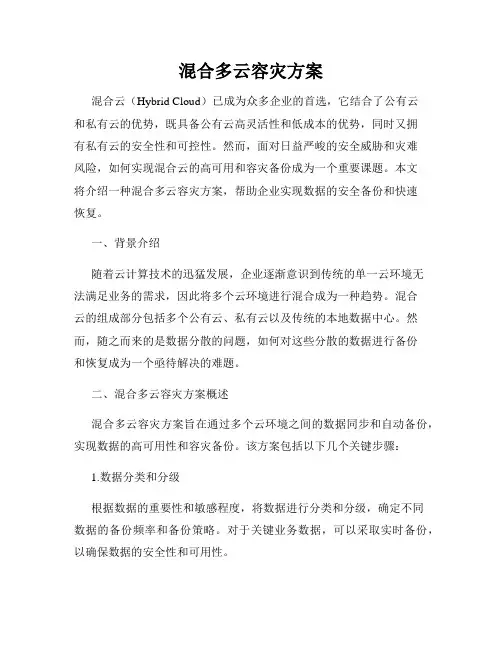 混合多云容灾方案

混合云（Hybrid Cloud）已成为众多企业的首选，它结合了公有云和私有云的优势，既具备公有云高灵活性和低成本的优势，同时又拥有私有云的安全性和可控性。然而，面对日益严峻的安全威胁和灾难风险，如何实现混合云的高可用和容灾备份成为一个重要课题。本文将介绍一种混合多云容灾方案，帮助企业实现数据的安全备份和快速恢复。

一、背景介绍

随着云计算技术的迅猛发展，企业逐渐意识到传统的单一云环境无法满足业务的需求，因此将多个云环境进行混合成为一种趋势。混合云的组成部分包括多个公有云、私有云以及传统的本地数据中心。然而，随之而来的是数据分散的问题，如何对这些分散的数据进行备份和恢复成为一个亟待解决的难题。

二、混合多云容灾方案概述

混合多云容灾方案旨在通过多个云环境之间的数据同步和自动备份，实现数据的高可用性和容灾备份。该方案包括以下几个关键步骤：

1.数据分类和分级

根据数据的重要性和敏感程度，将数据进行分类和分级，确定不同数据的备份频率和备份策略。对于关键业务数据，可以采取实时备份，以确保数据的安全性和可用性。